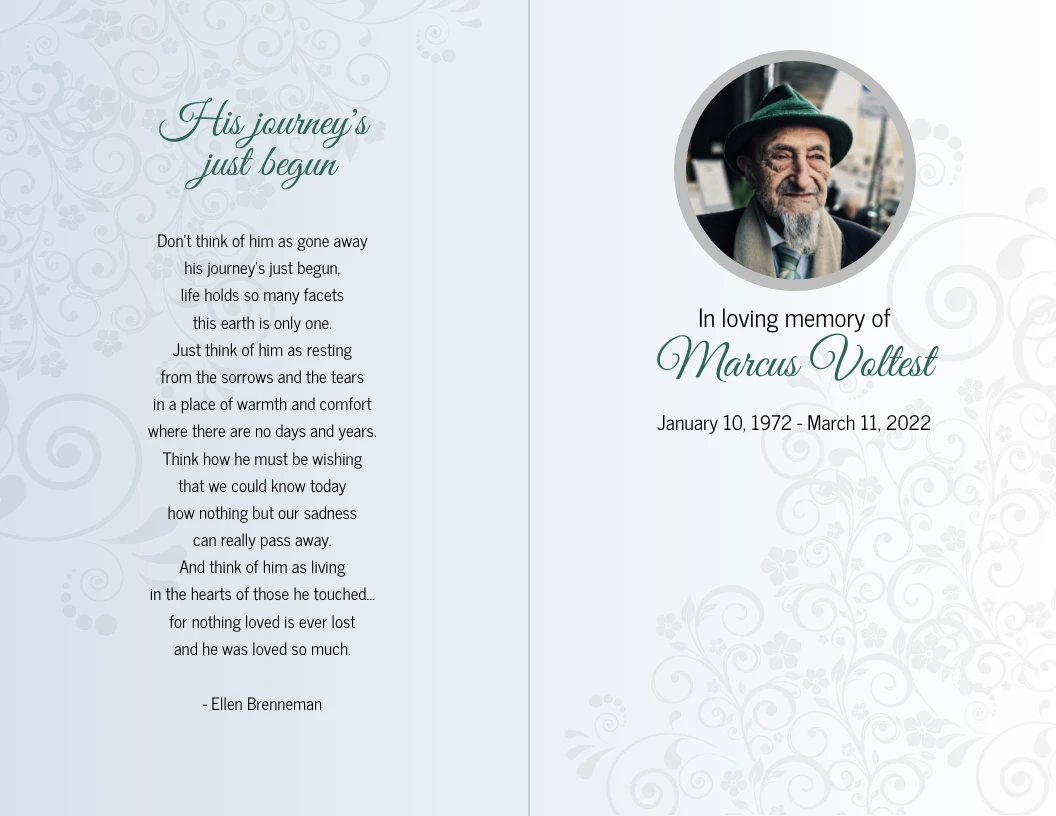 His journey's just begun

Don't think of him as gone away
his journey's just begun,
life holds so many facets
this earth is only one.
Just think of him as resting
from the sorrows and the tears
in a place of warmth and comfort
where there are no days and years.
Think how he must be wishing
that we could know today
how nothing but our sadness
can really pass away.
And think of him as living
in the hearts of those he touched...
for nothing loved is ever lost
and he was loved so much.

- Ellen Brenneman

In loving memory of
Marcus Voltest

January 10, 1972 - March 11, 2022